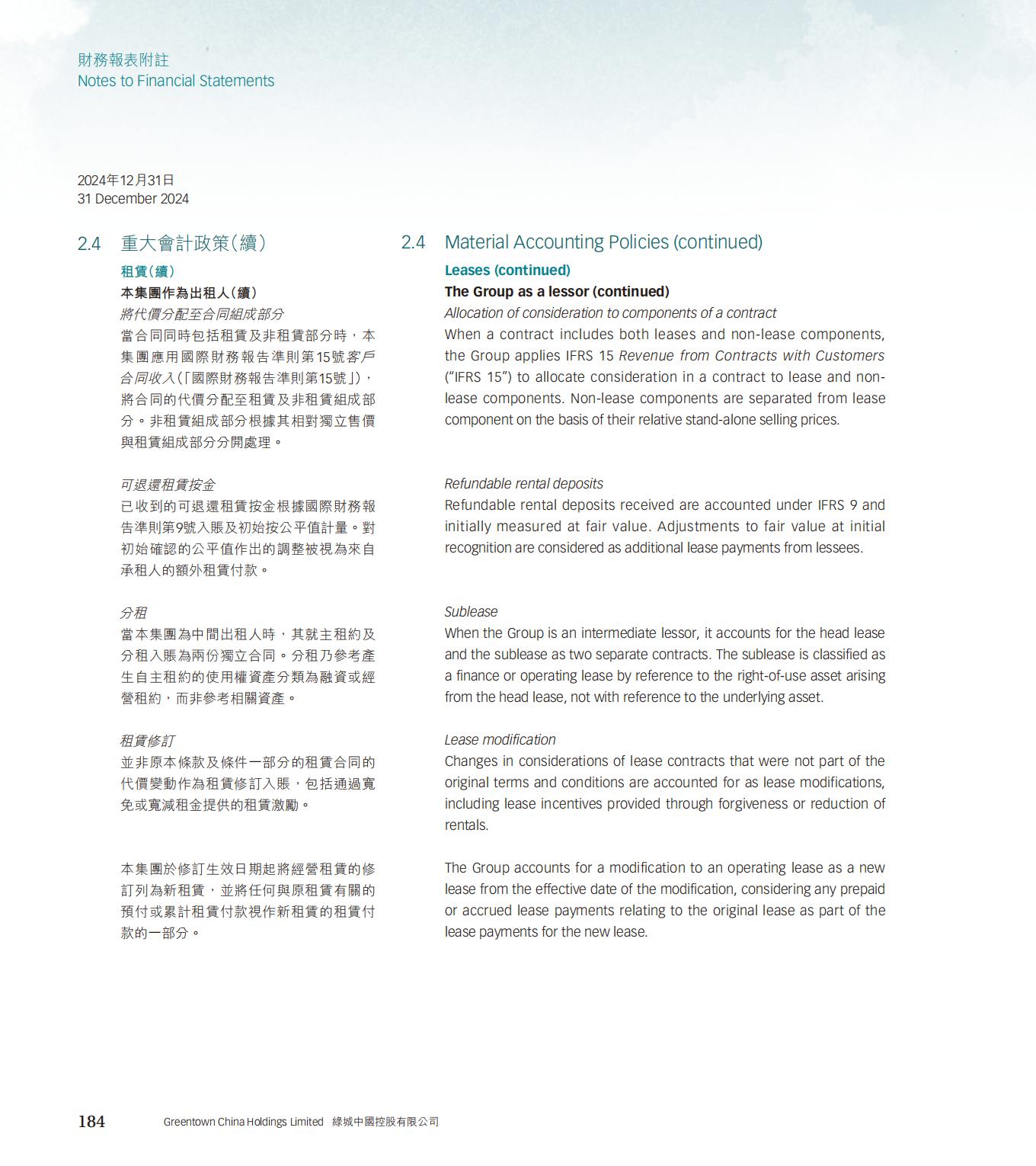 財務報表附註
Notes to Financial Statements

2024年12月31日
31 December 2024

2.4 重大會計政策（續）

租賃（續）

本集團作為出租人（續）

將代價分配至合同組成部分

當合同同時包括租賃及非租賃部分時，本集團應用國際財務報告準則第15號客戶合同收入（「國際財務報告準則第15號」），將合同的代價分配至租賃及非租賃組成部分。非租賃組成部分根據其相對獨立售價與租賃組成部分分開處理。

可退還租賃按金

已收到的可退還租賃按金根據國際財務報告準則第9號入賬及初始按公平值計量。對初始確認的公平值作出的調整被視為來自承租人的額外租賃付款。

分租

當本集團為中間出租人時，其就主租約及分租入賬為兩份獨立合同。分租乃參考產生自主租約的使用權資產分類為融資或經營租約，而非參考相關資產。

租賃修訂

並非原本條款及條件一部分的租賃合同的代價變動作為租賃修訂入賬，包括通過寬免或寬減租金提供的租賃激勵。

本集團於修訂生效日期起將經營租賃的修訂列為新租賃，並將任何與原租賃有關的預付或累計租賃付款視作新租賃的租賃付款的一部分。

2.4 Material Accounting Policies (continued)

Leases (continued)

The Group as a lessor (continued)

Allocation of consideration to components of a contract

When a contract includes both leases and non-lease components, the Group applies IFRS 15 Revenue from Contracts with Customers ("IFRS 15") to allocate consideration in a contract to lease and non-lease components. Non-lease components are separated from lease component on the basis of their relative stand-alone selling prices.

Refundable rental deposits

Refundable rental deposits received are accounted under IFRS 9 and initially measured at fair value. Adjustments to fair value at initial recognition are considered as additional lease payments from lessees.

Sublease

When the Group is an intermediate lessor, it accounts for the head lease and the sublease as two separate contracts. The sublease is classified as a finance or operating lease by reference to the right-of-use asset arising from the head lease, not with reference to the underlying asset.

Lease modification

Changes in considerations of lease contracts that were not part of the original terms and conditions are accounted for as lease modifications, including lease incentives provided through forgiveness or reduction of rentals.

The Group accounts for a modification to an operating lease as a new lease from the effective date of the modification, considering any prepaid or accrued lease payments relating to the original lease as part of the lease payments for the new lease.

184 Greentown China Holdings Limited 綠城中國控股有限公司